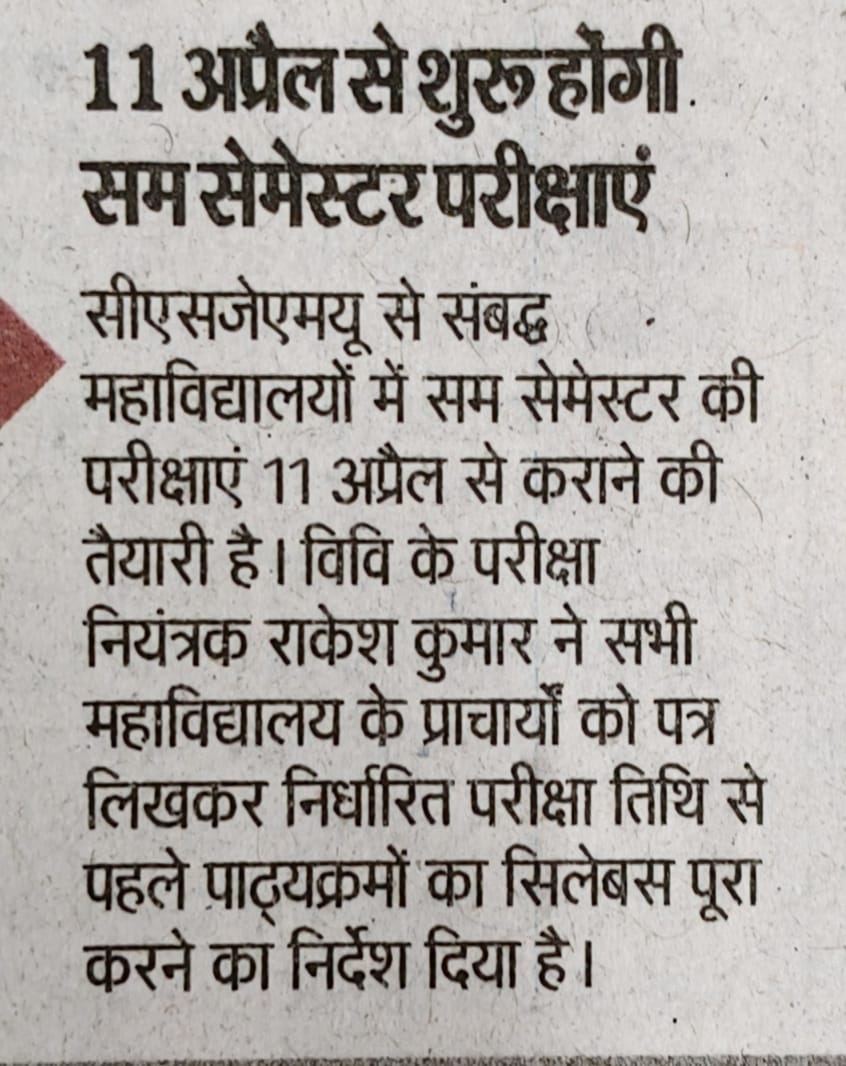 11 अप्रैल से शुरू होंगी सम सेमेस्टर परीक्षाएं

सीएसजेएमयू से संबद्ध महाविद्यालयों में सम सेमेस्टर की परीक्षाएं 11 अप्रैल से कराने की तैयारी है। विवि के परीक्षा नियंत्रक राकेश कुमार ने सभी महाविद्यालय के प्राचार्यों को पत्र लिखकर निर्धारित परीक्षा तिथि से पहले पाठ्यक्रमों का सिलेबस पूरा करने का निर्देश दिया है।